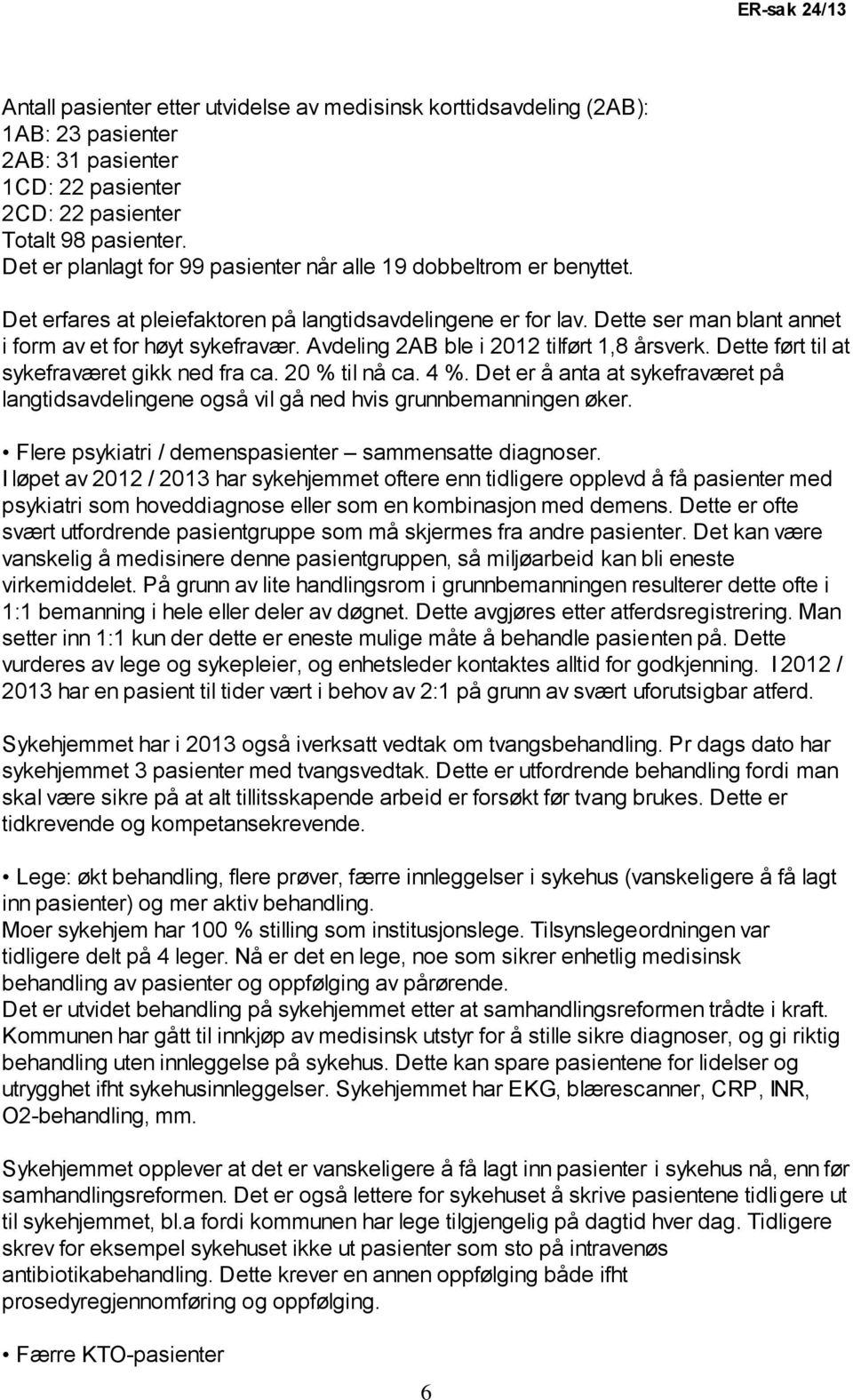 ER-sak 24/13

Antall pasienter etter utvidelse av medisinsk korttidsavdeling (2AB):
1AB: 23 pasienter
2AB: 31 pasienter
1CD: 22 pasienter
2CD: 22 pasienter
Totalt 98 pasienter.
Det er planlagt for 99 pasienter når alle 19 dobbeltrom er benyttet.

Det erfares at pleiefaktoren på langtidsavdelingene er for lav. Dette ser man blant annet i form av et for høyt sykefravær. Avdeling 2AB ble i 2012 tilført 1,8 årsverk. Dette ført til at sykefraværet gikk ned fra ca. 20 % til nå ca. 4 %. Det er å anta at sykefraværet på langtidsavdelingene også vil gå ned hvis grunnbemanningen øker.

• Flere psykiatri / demenspasienter – sammensatte diagnoser.
I løpet av 2012 / 2013 har sykehjemmet oftere enn tidligere opplevd å få pasienter med psykiatri som hoveddiagnose eller som en kombinasjon med demens. Dette er ofte svært utfordrende pasientgruppe som må skjermes fra andre pasienter. Det kan være vanskelig å medisinere denne pasientgruppen, så miljøarbeid kan bli eneste virkemiddelet. På grunn av lite handlingsrom i grunnbemanningen resulterer dette ofte i 1:1 bemanning i hele eller deler av døgnet. Dette avgjøres etter atferdsregistrering. Man setter inn 1:1 kun der dette er eneste mulige måte å behandle pasienten på. Dette vurderes av lege og sykepleier, og enhetsleder kontaktes alltid for godkjenning. I 2012 / 2013 har en pasient til tider vært i behov av 2:1 på grunn av svært uforutsigbar atferd.

Sykehjemmet har i 2013 også iverksatt vedtak om tvangsbehandling. Pr dags dato har sykehjemmet 3 pasienter med tvangsvedtak. Dette er utfordrende behandling fordi man skal være sikre på at alt tillitsskapende arbeid er forsøkt før tvang brukes. Dette er tidkrevende og kompetansekrevende.

• Lege: økt behandling, flere prøver, færre innleggelser i sykehus (vanskeligere å få lagt inn pasienter) og mer aktiv behandling.
Moer sykehjem har 100 % stilling som institusjonslege. Tilsynslegeordningen var tidligere delt på 4 leger. Nå er det en lege, noe som sikrer enhetlig medisinsk behandling av pasienter og oppfølging av pårørende.
Det er utvidet behandling på sykehjemmet etter at samhandlingsreformen trådte i kraft. Kommunen har gått til innkjøp av medisinsk utstyr for å stille sikre diagnoser, og gi riktig behandling uten innleggelse på sykehus. Dette kan spare pasientene for lidelser og utrygghet ifht sykehusinnleggelser. Sykehjemmet har EKG, blærescanner, CRP, INR, O2-behandling, mm.

Sykehjemmet opplever at det er vanskeligere å få lagt inn pasienter i sykehus nå, enn før samhandlingsreformen. Det er også lettere for sykehuset å skrive pasientene tidligere ut til sykehjemmet, bl.a fordi kommunen har lege tilgjengelig på dagtid hver dag. Tidligere skrev for eksempel sykehuset ikke ut pasienter som sto på intravenøs antibiotikabehandling. Dette krever en annen oppfølging både ifht prosedyregjennomføring og oppfølging.

• Færre KTO-pasienter

6